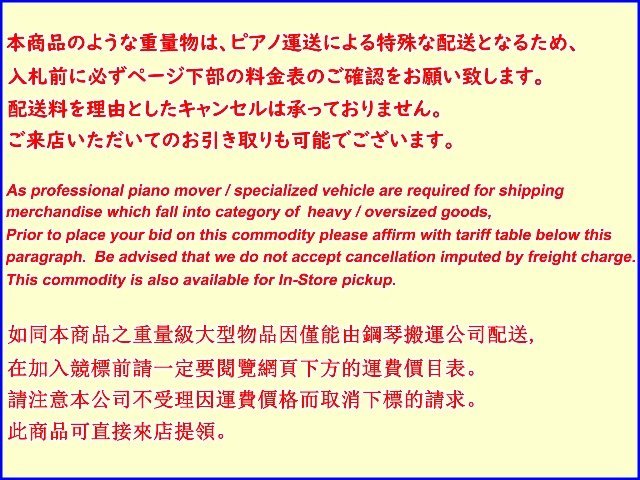 本商品のような重量物は、ピアノ運送による特殊な配送となるため、
入札前に必ずページ下部の料金表のご確認をお願い致します。
配送料を理由としたキャンセルは承っておりません。
ご来店いただいてのお引き取りも可能でございます。

As professional piano mover / specialized vehicle are required for shipping merchandise which fall into category of heavy / oversized goods,
Prior to place your bid on this commodity please affirm with tariff table below this paragraph. Be advised that we do not accept cancellation imputed by freight charge.
This commodity is also available for In-Store pickup.

如同本商品之重量級大型物品因僅能由鋼琴搬運公司配送,
在加入競標前請一定要閱覽網頁下方的運費價目表。
請注意本公司不受理因運費價格而取消下標的請求。
此商品可直接來店提領。